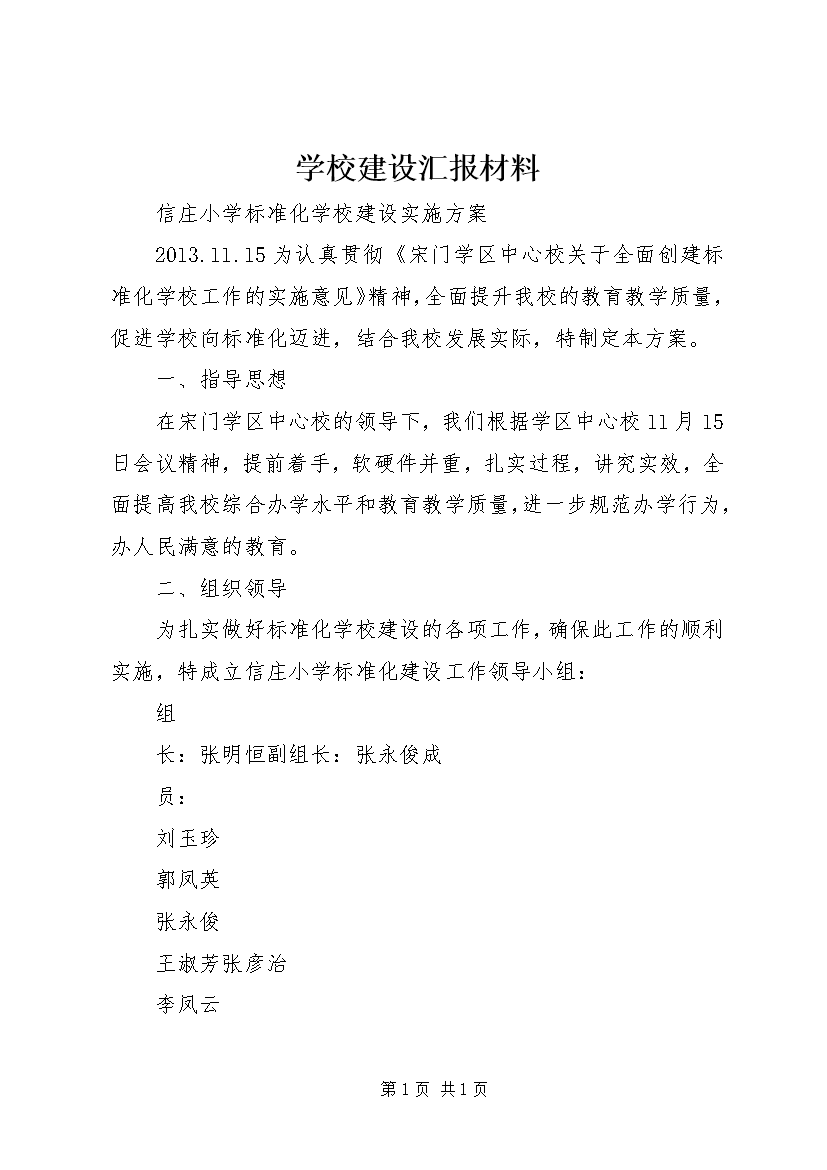 学校建设汇报材料

信庄小学标准化学校建设实施方案

2013.11.15 为认真贯彻《宋门学区中心校关于全面创建标准化学校工作的实施意见》精神，全面提升我校的教育教学质量，促进学校向标准化迈进，结合我校发展实际，特制定本方案。

一、指导思想

在宋门学区中心校的领导下，我们根据学区中心校 11 月 15 日会议精神，提前着手，软硬件并重，扎实过程，讲究实效，全面提高我校综合办学水平和教育教学质量，进一步规范办学行为，办人民满意的教育。

二、组织领导

为扎实做好标准化学校建设的各项工作，确保此工作的顺利实施，特成立信庄小学标准化建设工作领导小组：

组

长：张明恒副组长：张永俊成

员：

刘玉珍

郭凤英

张永俊

王淑芳张彦治

李凤云

第 1 页 共 1 页